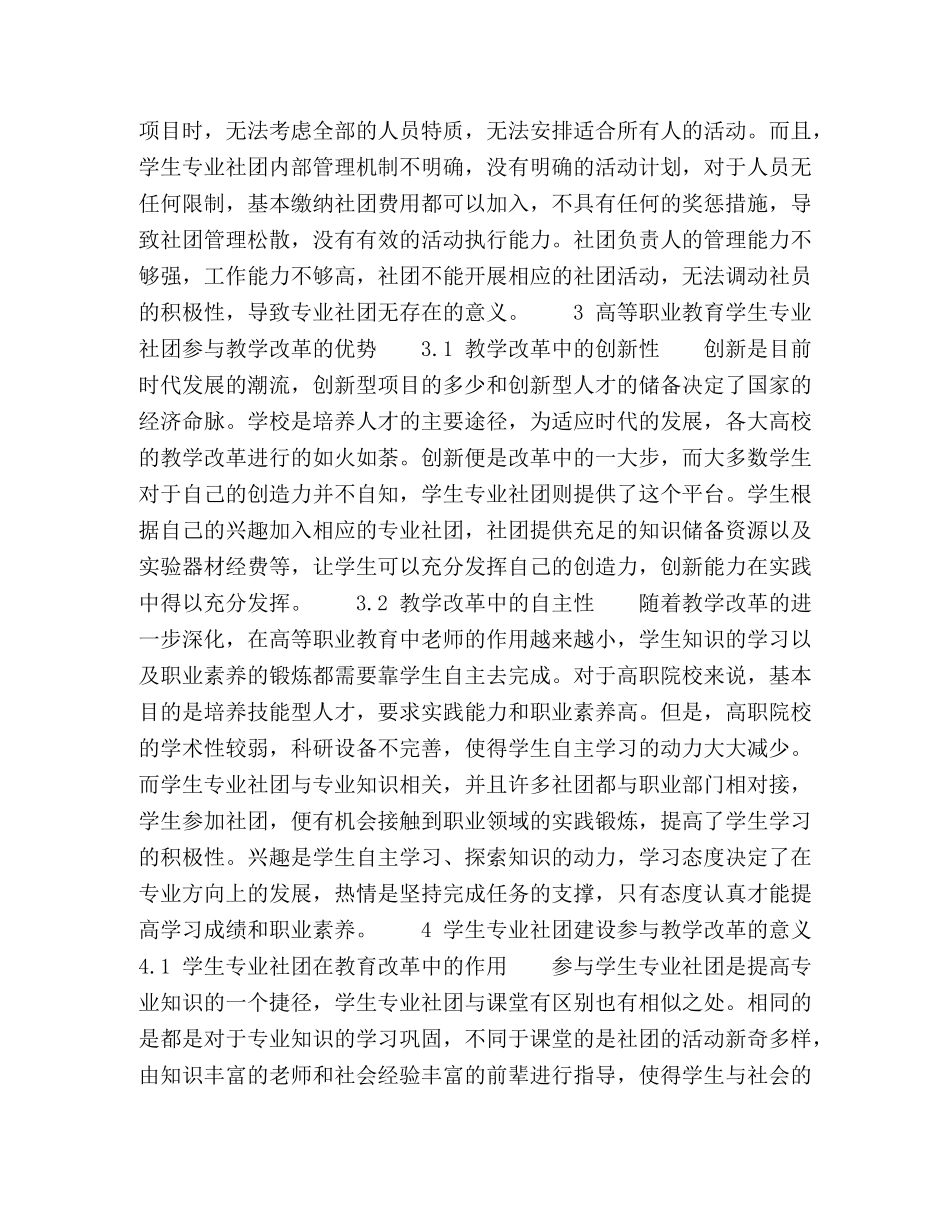 项目时，无法考虑全部的人员特质，无法安排适合所有人的活动。而且，学生专业社团内部管理机制不明确，没有明确的活动计划，对于人员无任何限制，基本缴纳社团费用都可以加入，不具有任何的奖惩措施，导致社团管理松散，没有有效的活动执行能力。社团负责人的管理能力不够强，工作能力不够高，社团不能开展相应的社团活动，无法调动社员的积极性，导致专业社团无存在的意义。　　3 高等职业教育学生专业社团参与教学改革的优势　　3.1 教学改革中的创新性　　创新是目前时代发展的潮流，创新型项目的多少和创新型人才的储备决定了国家的经济命脉。学校是培养人才的主要途径，为适应时代的发展，各大高校的教学改革进行的如火如荼。创新便是改革中的一大步，而大多数学生对于自己的创造力并不自知，学生专业社团则提供了这个平台。学生根据自己的兴趣加入相应的专业社团，社团提供充足的知识储备资源以及实验器材经费等，让学生可以充分发挥自己的创造力，创新能力在实践中得以充分发挥。　　3.2 教学改革中的自主性　　随着教学改革的进一步深化，在高等职业教育中老师的作用越来越小，学生知识的学习以及职业素养的锻炼都需要靠学生自主去完成。对于高职院校来说，基本目的是培养技能型人才，要求实践能力和职业素养高。但是，高职院校的学术性较弱，科研设备不完善，使得学生自主学习的动力大大减少。而学生专业社团与专业知识相关，并且许多社团都与职业部门相对接，学生参加社团，便有机会接触到职业领域的实践锻炼，提高了学生学习的积极性。兴趣是学生自主学习、探索知识的动力，学习态度决定了在专业方向上的发展，热情是坚持完成任务的支撑，只有态度认真才能提高学习成绩和职业素养。　　4 学生专业社团建设参与教学改革的意义　　4.1 学生专业社团在教育改革中的作用　　参与学生专业社团是提高专业知识的一个捷径，学生专业社团与课堂有区别也有相似之处。相同的是都是对于专业知识的学习巩固，不同于课堂的是社团的活动新奇多样，由知识丰富的老师和社会经验丰富的前辈进行指导，使得学生与社会的